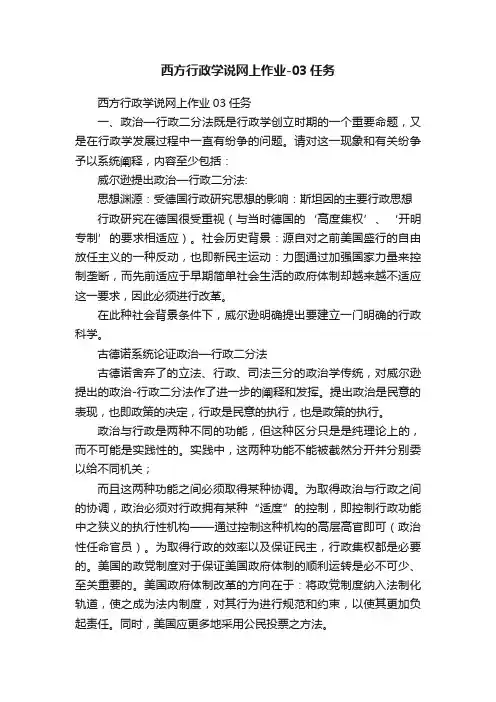 西方行政学说网上作业-03 任务

西方行政学说网上作业 03 任务

一、政治—行政二分法既是行政学创立时期的一个重要命题，又是在行政学发展过程中一直有纷争的问题。请对这一现象和有关纷争予以系统阐释，内容至少包括：

威尔逊提出政治—行政二分法：

思想渊源：受德国行政研究思想的影响：斯坦因的主要行政思想

行政研究在德国很受重视（与当时德国的‘高度集权’、‘开明专制’的要求相适应）。社会历史背景：源自对之前美国盛行的自由放任主义的一种反动，也即新民主运动：力图通过加强国家力量来控制垄断，而先前适应于早期简单社会生活的政府体制却越来越不适应这一要求，因此必须进行改革。

在此种社会背景条件下，威尔逊明确提出要建立一门明确的行政科学。

古德诺系统论证政治—行政二分法

古德诺舍弃了的立法、行政、司法三分的政治学传统，对威尔逊提出的政治-行政二分法作了进一步的阐释和发挥。提出政治是民意的表现，也即政策的决定，行政是民意的执行，也是政策的执行。

政治与行政是两种不同的功能，但这种区分只是是纯理论上的，而不可能是实践性的。实践中，这两种功能不能被截然分开并分别委以给不同机关；

而且这两种功能之间必须取得某种协调。为取得政治与行政之间的协调，政治必须对行政拥有某种“适度”的控制，即控制行政功能中之狭义的执行性机构——通过控制这种机构的高层高官即可（政治性任命官员）。为取得行政的效率以及保证民主，行政集权都是必要的。美国的政党制度对于保证美国政府体制的顺利运转是必不可少、至关重要的。美国政府体制改革的方向在于：将政党制度纳入法制化轨道，使之成为法内制度，对其行为进行规范和约束，以使其更加负起责任。同时，美国应更多地采用公民投票之方法。